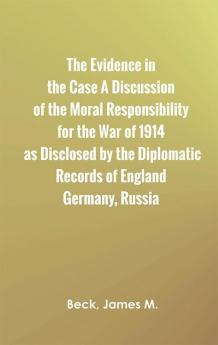 The Evidence in the Case A Discussion of the Moral Responsibility for the War of 1914 as Disclosed by the Diplomatic Records of England Germany, Russia

Beck, James M.